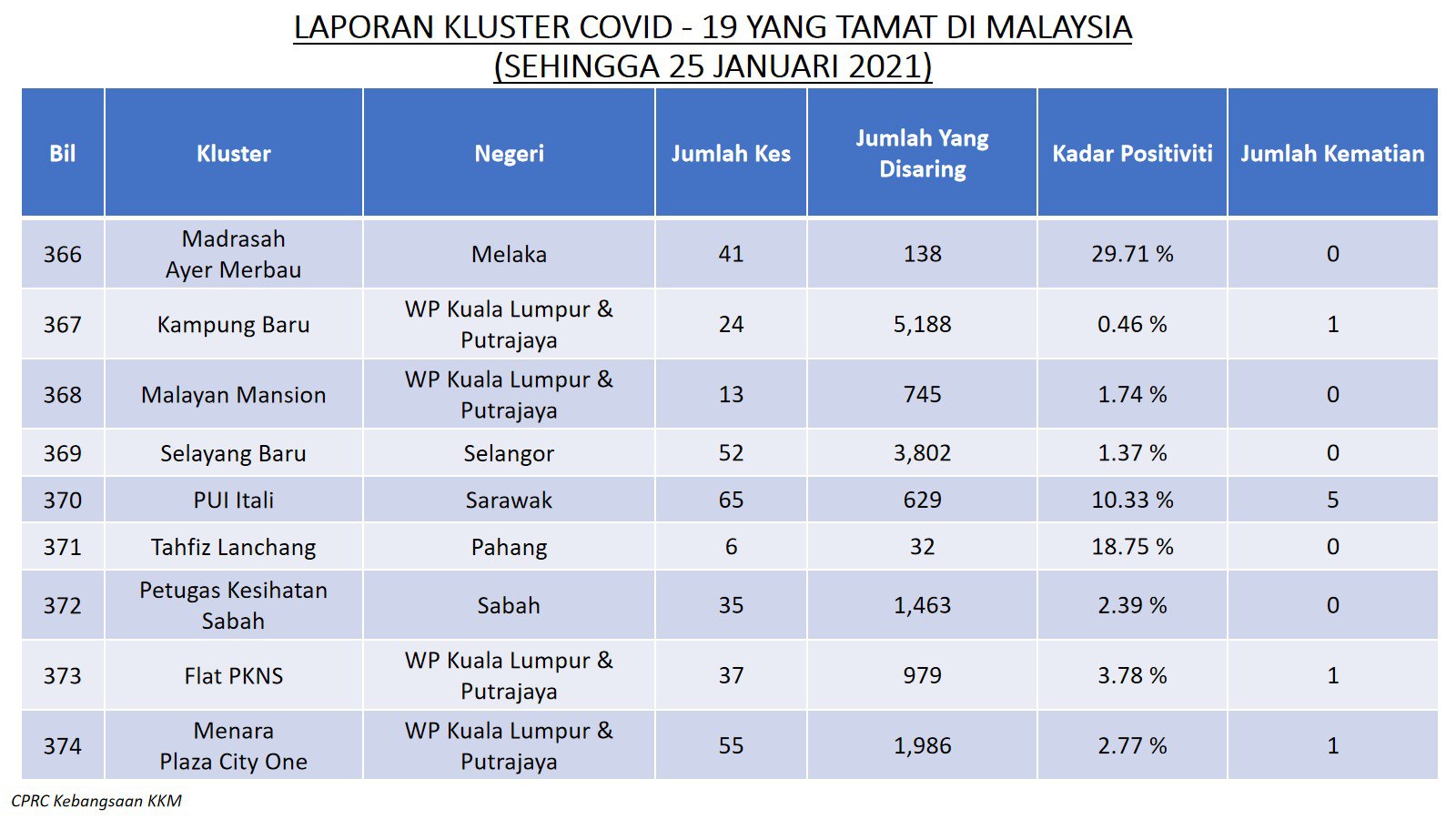 LAPORAN KLUSTER COVID - 19 YANG TAMAT DI MALAYSIA
(SEHINGGA 25 JANUARI 2021)

| Bil | Kluster | Negeri | Jumlah Kes | Jumlah Yang Disaring | Kadar Positiviti | Jumlah Kematian |
|---|---|---|---|---|---|---|
| 366 | Madrasah Ayer Merbau | Melaka | 41 | 138 | 29.71 % | 0 |
| 367 | Kampung Baru | WP Kuala Lumpur & Putrajaya | 24 | 5,188 | 0.46 % | 1 |
| 368 | Malayan Mansion | WP Kuala Lumpur & Putrajaya | 13 | 745 | 1.74 % | 0 |
| 369 | Selayang Baru | Selangor | 52 | 3,802 | 1.37 % | 0 |
| 370 | PUI Itali | Sarawak | 65 | 629 | 10.33 % | 5 |
| 371 | Tahfiz Lanchang | Pahang | 6 | 32 | 18.75 % | 0 |
| 372 | Petugas Kesihatan Sabah | Sabah | 35 | 1,463 | 2.39 % | 0 |
| 373 | Flat PKNS | WP Kuala Lumpur & Putrajaya | 37 | 979 | 3.78 % | 1 |
| 374 | Menara Plaza City One | WP Kuala Lumpur & Putrajaya | 55 | 1,986 | 2.77 % | 1 |

CPRC Kebangsaan KKM